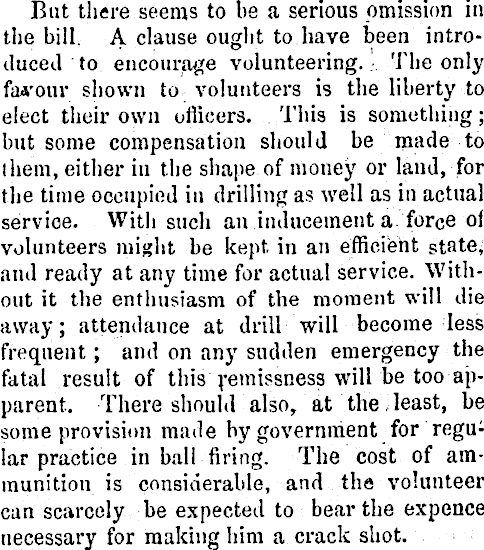 But there seems to be a serious omission in the bill. A clause ought to have been introduced to encourage volunteering. The only favour shown to volunteers is the liberty to elect their own officers. This is something; but some compensation should be made to them, either in the shape of money or land, for the time occupied in drilling as well as in actual service. With such an inducement a force of volunteers might be kept in an efficient state, and ready at any time for actual service. Without it the enthusiasm of the moment will die away; attendance at drill will become less frequent; and on any sudden emergency the fatal result of this remissness will be too apparent. There should also, at the least, be some provision made by government for regular practice in ball firing. The cost of ammunition is considerable, and the volunteer can scarcely be expected to bear the expence necessary for making him a crack shot.